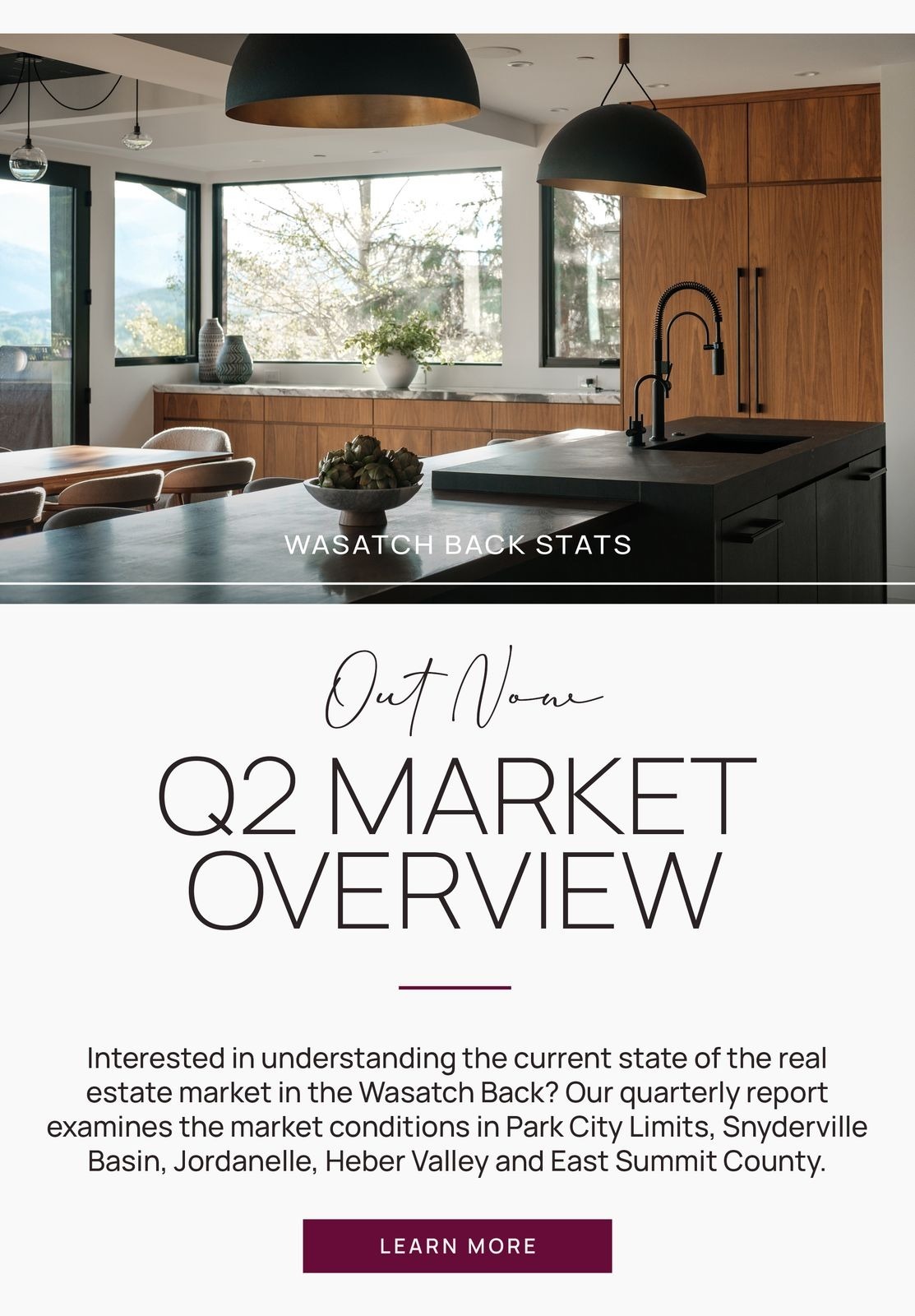 WASATCH BACK STATS

Out Now

Q2 MARKET OVERVIEW

Interested in understanding the current state of the real estate market in the Wasatch Back? Our quarterly report examines the market conditions in Park City Limits, Snyderville Basin, Jordanelle, Heber Valley and East Summit County.

LEARN MORE